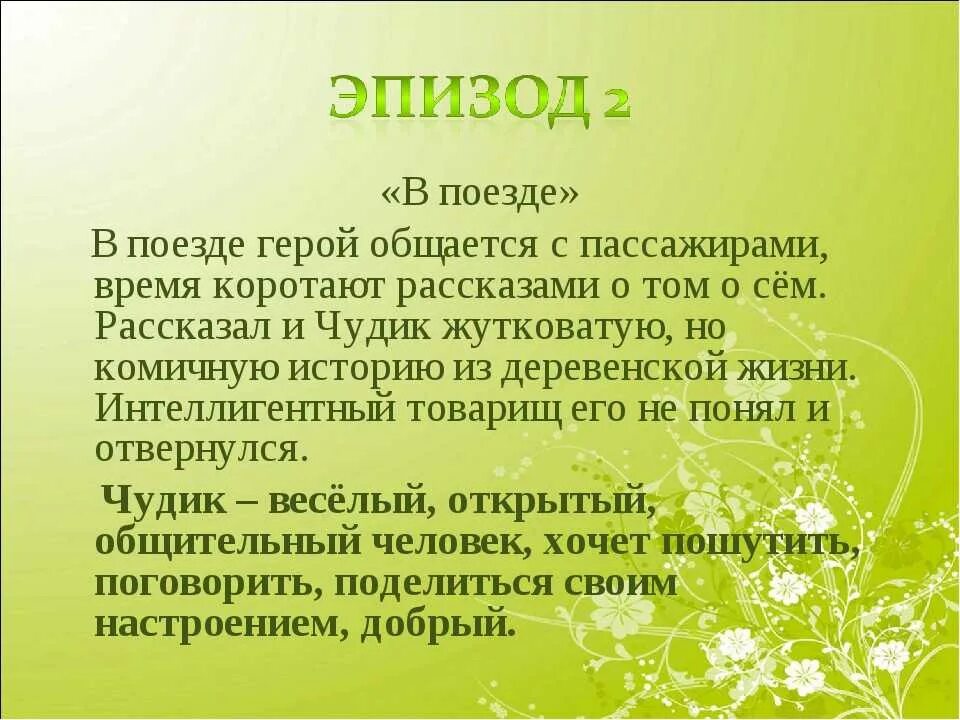 ЭПИЗОД 2

«В поезде»

В поезде герой общается с пассажирами, время коротают рассказами о том о сём. Рассказал и Чудик жутковатую, но комичную историю из деревенской жизни. Интеллигентный товарищ его не понял и отвернулся.

Чудик – весёлый, открытый, общительный человек, хочет пошутить, поговорить, поделиться своим настроением, добрый.